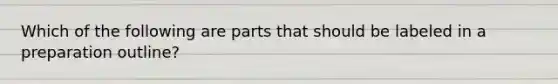 Which of the following are parts that should be labeled in a preparation outline?